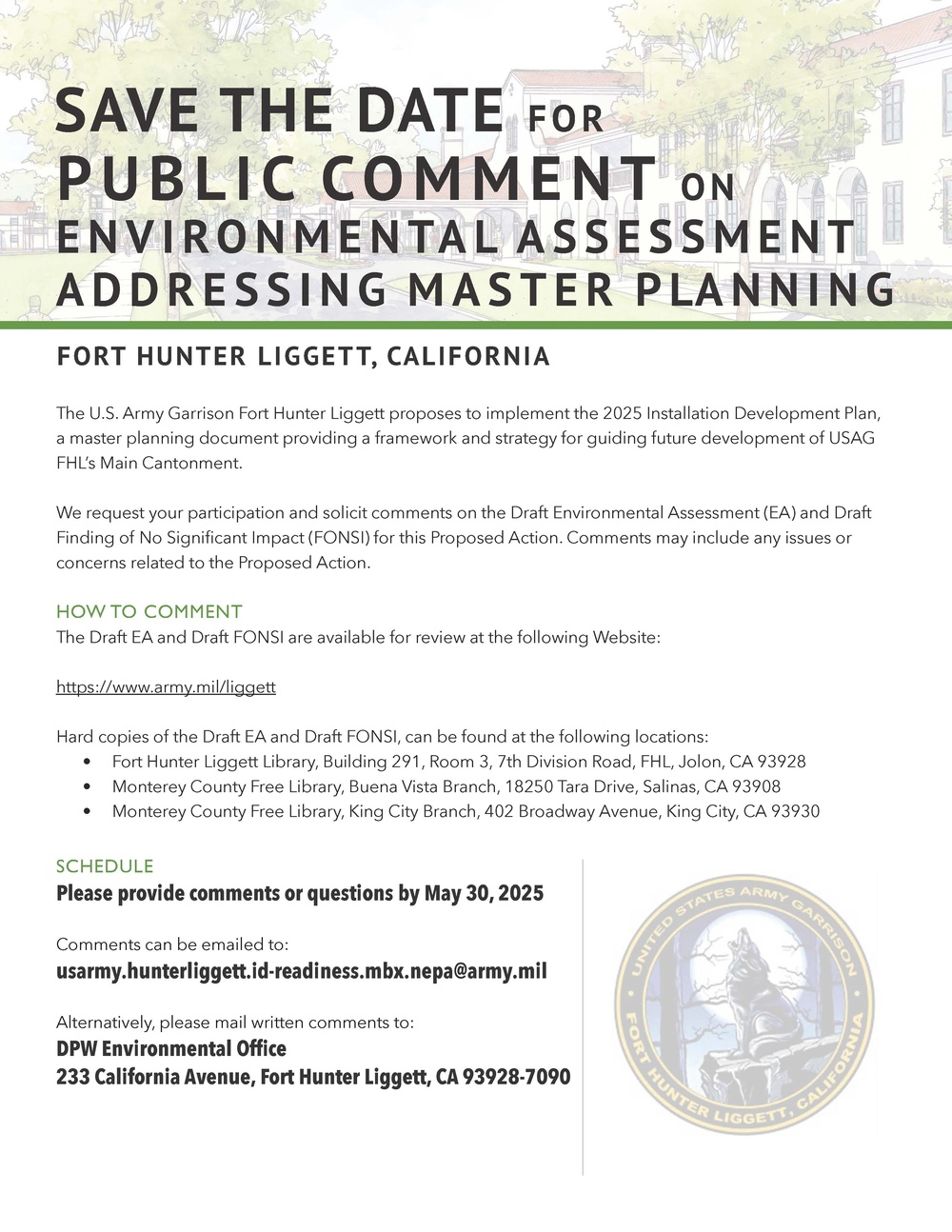 SAVE THE DATE FOR PUBLIC COMMENT ON ENVIRONMENTAL ASSESSMENT ADDRESSING MASTER PLANNING

FORT HUNTER LIGGETT, CALIFORNIA

The U.S. Army Garrison Fort Hunter Liggett proposes to implement the 2025 Installation Development Plan, a master planning document providing a framework and strategy for guiding future development of USAG FHL's Main Cantonment.

We request your participation and solicit comments on the Draft Environmental Assessment (EA) and Draft Finding of No Significant Impact (FONSI) for this Proposed Action. Comments may include any issues or concerns related to the Proposed Action.

HOW TO COMMENT
The Draft EA and Draft FONSI are available for review at the following Website:

https://www.army.mil/liggett

Hard copies of the Draft EA and Draft FONSI, can be found at the following locations:
• Fort Hunter Liggett Library, Building 291, Room 3, 7th Division Road, FHL, Jolon, CA 93928
• Monterey County Free Library, Buena Vista Branch, 18250 Tara Drive, Salinas, CA 93908
• Monterey County Free Library, King City Branch, 402 Broadway Avenue, King City, CA 93930

SCHEDULE
Please provide comments or questions by May 30, 2025

Comments can be emailed to:
usarmy.hunterliggett.id-readiness.mbx.nepa@army.mil

Alternatively, please mail written comments to:
DPW Environmental Office
233 California Avenue, Fort Hunter Liggett, CA 93928-7090

UNITED STATES ARMY GARRISON
FORT HUNTER LIGGETT, CALIFORNIA